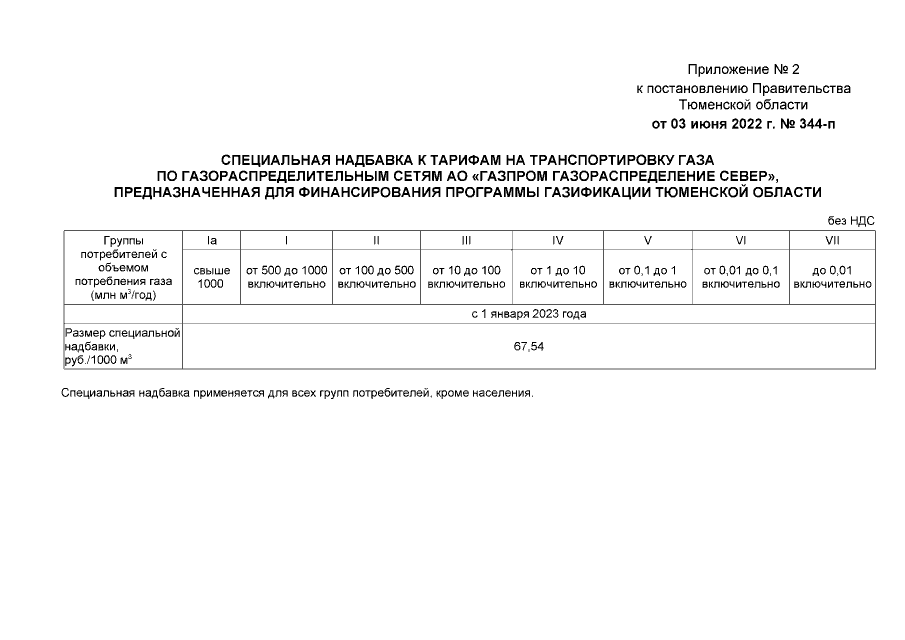 Приложение № 2
к постановлению Правительства
Тюменской области
от 03 июня 2022 г. № 344-п

СПЕЦИАЛЬНАЯ НАДБАВКА К ТАРИФАМ НА ТРАНСПОРТИРОВКУ ГАЗА ПО ГАЗОРАСПРЕДЕЛИТЕЛЬНЫМ СЕТЯМ АО «ГАЗПРОМ ГАЗОРАСПРЕДЕЛЕНИЕ СЕВЕР», ПРЕДНАЗНАЧЕННАЯ ДЛЯ ФИНАНСИРОВАНИЯ ПРОГРАММЫ ГАЗИФИКАЦИИ ТЮМЕНСКОЙ ОБЛАСТИ

без НДС

| Группы потребителей с объемом потребления газа (млн м$^3$/год) | Ia | I | II | III | IV | V | VI | VII |
|---|---|---|---|---|---|---|---|---|
| | свыше 1000 | от 500 до 1000 включительно | от 100 до 500 включительно | от 10 до 100 включительно | от 1 до 10 включительно | от 0,1 до 1 включительно | от 0,01 до 0,1 включительно | до 0,01 включительно |
| | с 1 января 2023 года | | | | | | | |
| Размер специальной надбавки, руб./1000 м$^3$ | 67,54 | | | | | | | |

Специальная надбавка применяется для всех групп потребителей, кроме населения.